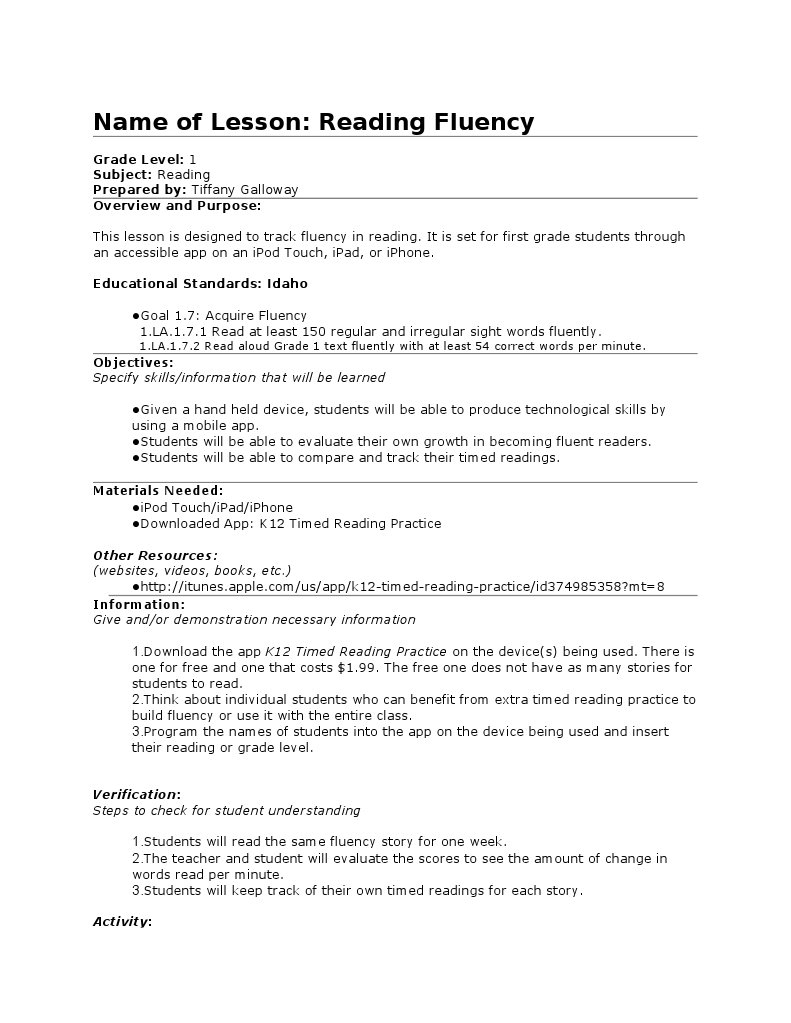 Name of Lesson: Reading Fluency

Grade Level: 1
Subject: Reading
Prepared by: Tiffany Galloway
Overview and Purpose:

This lesson is designed to track fluency in reading. It is set for first grade students through an accessible app on an iPod Touch, iPad, or iPhone.

Educational Standards: Idaho

●Goal 1.7: Acquire Fluency
1.LA.1.7.1 Read at least 150 regular and irregular sight words fluently.
1.LA.1.7.2 Read aloud Grade 1 text fluently with at least 54 correct words per minute.

Objectives:
Specify skills/information that will be learned

●Given a hand held device, students will be able to produce technological skills by using a mobile app.
●Students will be able to evaluate their own growth in becoming fluent readers.
●Students will be able to compare and track their timed readings.

Materials Needed:
●iPod Touch/iPad/iPhone
●Downloaded App: K12 Timed Reading Practice

Other Resources:
(websites, videos, books, etc.)
●http://itunes.apple.com/us/app/k12-timed-reading-practice/id374985358?mt=8

Information:
Give and/or demonstration necessary information

1.Download the app K12 Timed Reading Practice on the device(s) being used. There is one for free and one that costs $1.99. The free one does not have as many stories for students to read.
2.Think about individual students who can benefit from extra timed reading practice to build fluency or use it with the entire class.
3.Program the names of students into the app on the device being used and insert their reading or grade level.

Verification:
Steps to check for student understanding

1.Students will read the same fluency story for one week.
2.The teacher and student will evaluate the scores to see the amount of change in words read per minute.
3.Students will keep track of their own timed readings for each story.

Activity: